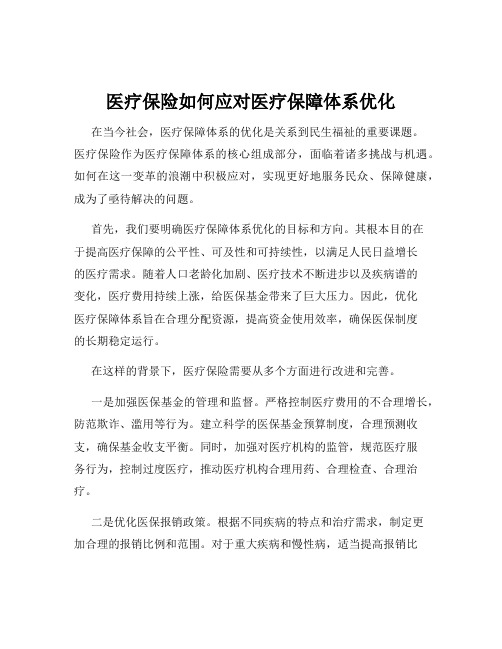 医疗保险如何应对医疗保障体系优化

在当今社会，医疗保障体系的优化是关系到民生福祉的重要课题。医疗保险作为医疗保障体系的核心组成部分，面临着诸多挑战与机遇。如何在这一变革的浪潮中积极应对，实现更好地服务民众、保障健康，成为了亟待解决的问题。

首先，我们要明确医疗保障体系优化的目标和方向。其根本目的在于提高医疗保障的公平性、可及性和可持续性，以满足人民日益增长的医疗需求。随着人口老龄化加剧、医疗技术不断进步以及疾病谱的变化，医疗费用持续上涨，给医保基金带来了巨大压力。因此，优化医疗保障体系旨在合理分配资源，提高资金使用效率，确保医保制度的长期稳定运行。

在这样的背景下，医疗保险需要从多个方面进行改进和完善。

一是加强医保基金的管理和监督。严格控制医疗费用的不合理增长，防范欺诈、滥用等行为。建立科学的医保基金预算制度，合理预测收支，确保基金收支平衡。同时，加强对医疗机构的监管，规范医疗服务行为，控制过度医疗，推动医疗机构合理用药、合理检查、合理治疗。

二是优化医保报销政策。根据不同疾病的特点和治疗需求，制定更加合理的报销比例和范围。对于重大疾病和慢性病，适当提高报销比